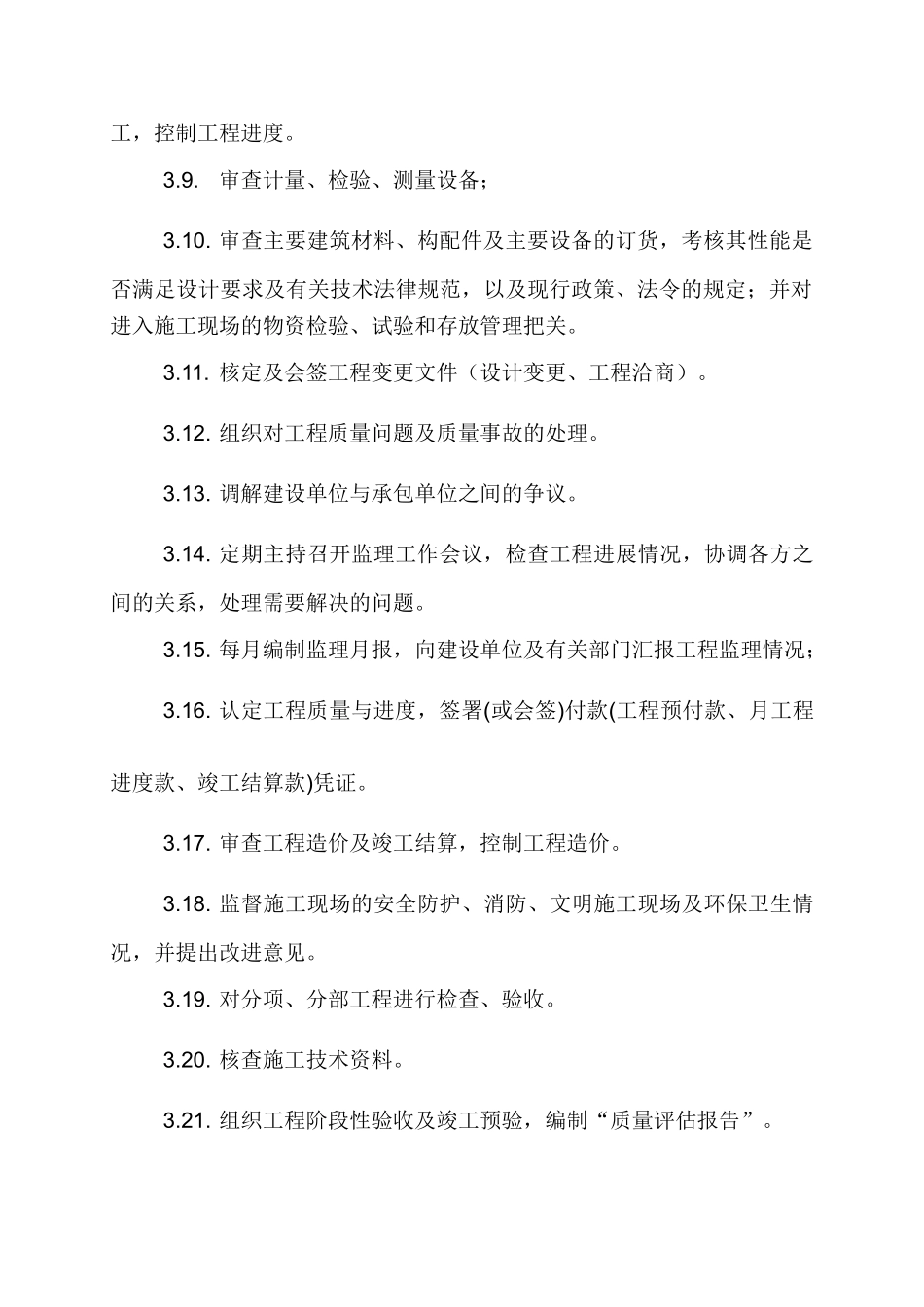 工，控制工程进度。

3.9. 审查计量、检验、测量设备；

3.10. 审查主要建筑材料、构配件及主要设备的订货，考核其性能是否满足设计要求及有关技术法律规范，以及现行政策、法令的规定；并对进入施工现场的物资检验、试验和存放管理把关。

3.11. 核定及会签工程变更文件（设计变更、工程洽商）。

3.12. 组织对工程质量问题及质量事故的处理。

3.13. 调解建设单位与承包单位之间的争议。

3.14. 定期主持召开监理工作会议，检查工程进展情况，协调各方之间的关系，处理需要解决的问题。

3.15. 每月编制监理月报，向建设单位及有关部门汇报工程监理情况；

3.16. 认定工程质量与进度，签署(或会签)付款(工程预付款、月工程进度款、竣工结算款)凭证。

3.17. 审查工程造价及竣工结算，控制工程造价。

3.18. 监督施工现场的安全防护、消防、文明施工现场及环保卫生情况，并提出改进意见。

3.19. 对分项、分部工程进行检查、验收。

3.20. 核查施工技术资料。

3.21. 组织工程阶段性验收及竣工预验，编制“质量评估报告”。